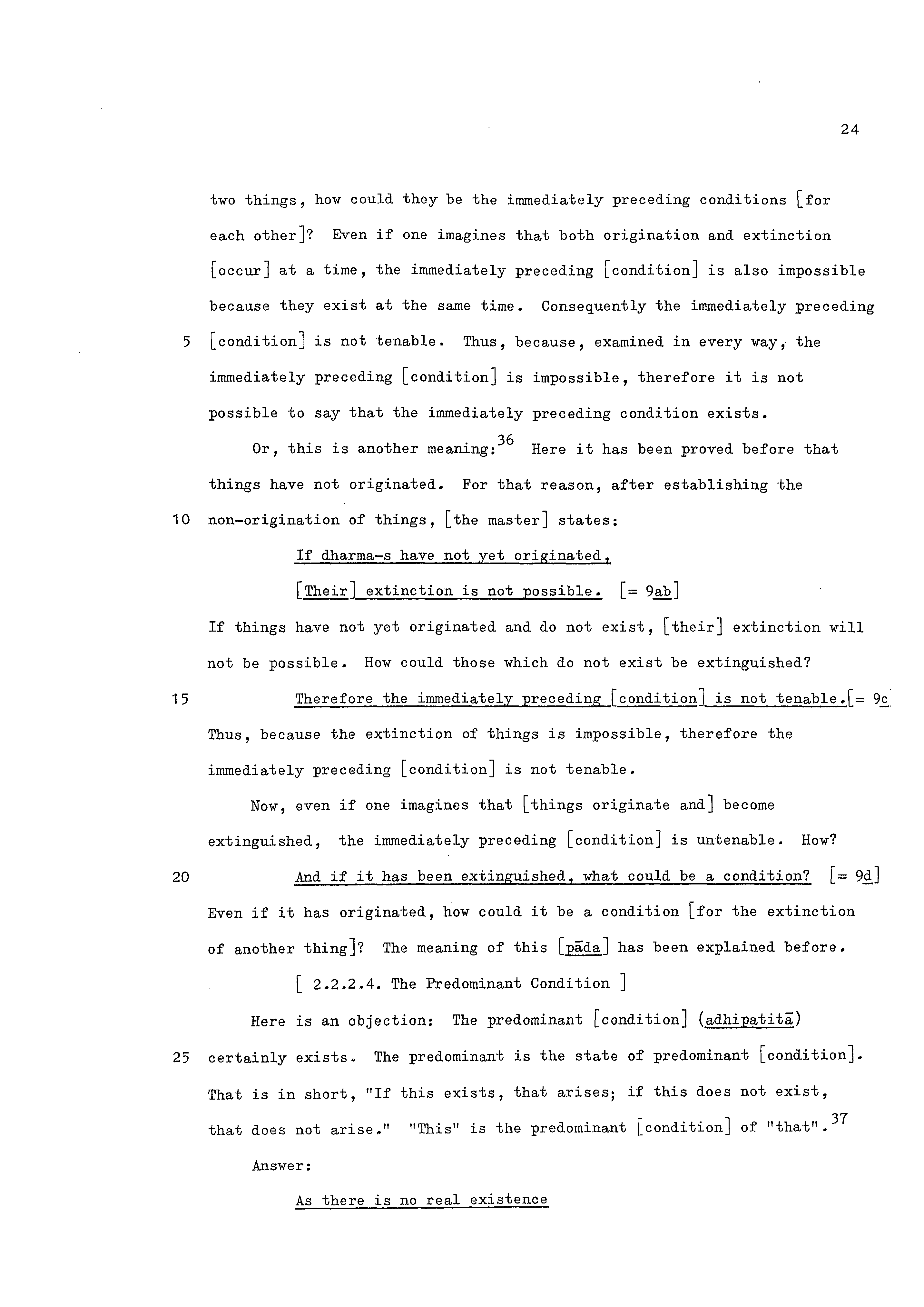 24

two things, how could they be the immediately preceding conditions [for each other]? Even if one imagines that both origination and extinction [occur] at a time, the immediately preceding [condition] is also impossible because they exist at the same time. Consequently the immediately preceding
5 [condition] is not tenable. Thus, because, examined in every way, the immediately preceding [condition] is impossible, therefore it is not possible to say that the immediately preceding condition exists.

Or, this is another meaning:$^{36}$ Here it has been proved before that things have not originated. For that reason, after establishing the
10 non-origination of things, [the master] states:

If dharma-s have not yet originated,

[Their] extinction is not possible. [= 9ab]

If things have not yet originated and do not exist, [their] extinction will not be possible. How could those which do not exist be extinguished?

15 Therefore the immediately preceding [condition] is not tenable.[= 9c

Thus, because the extinction of things is impossible, therefore the immediately preceding [condition] is not tenable.

Now, even if one imagines that [things originate and] become extinguished, the immediately preceding [condition] is untenable. How?

20 And if it has been extinguished, what could be a condition? [= 9d]

Even if it has originated, how could it be a condition [for the extinction of another thing]? The meaning of this [pāda] has been explained before.

[ 2.2.2.4. The Predominant Condition ]

Here is an objection: The predominant [condition] (adhipatitā)
25 certainly exists. The predominant is the state of predominant [condition]. That is in short, "If this exists, that arises; if this does not exist, that does not arise." "This" is the predominant [condition] of "that".$^{37}$

Answer:

As there is no real existence